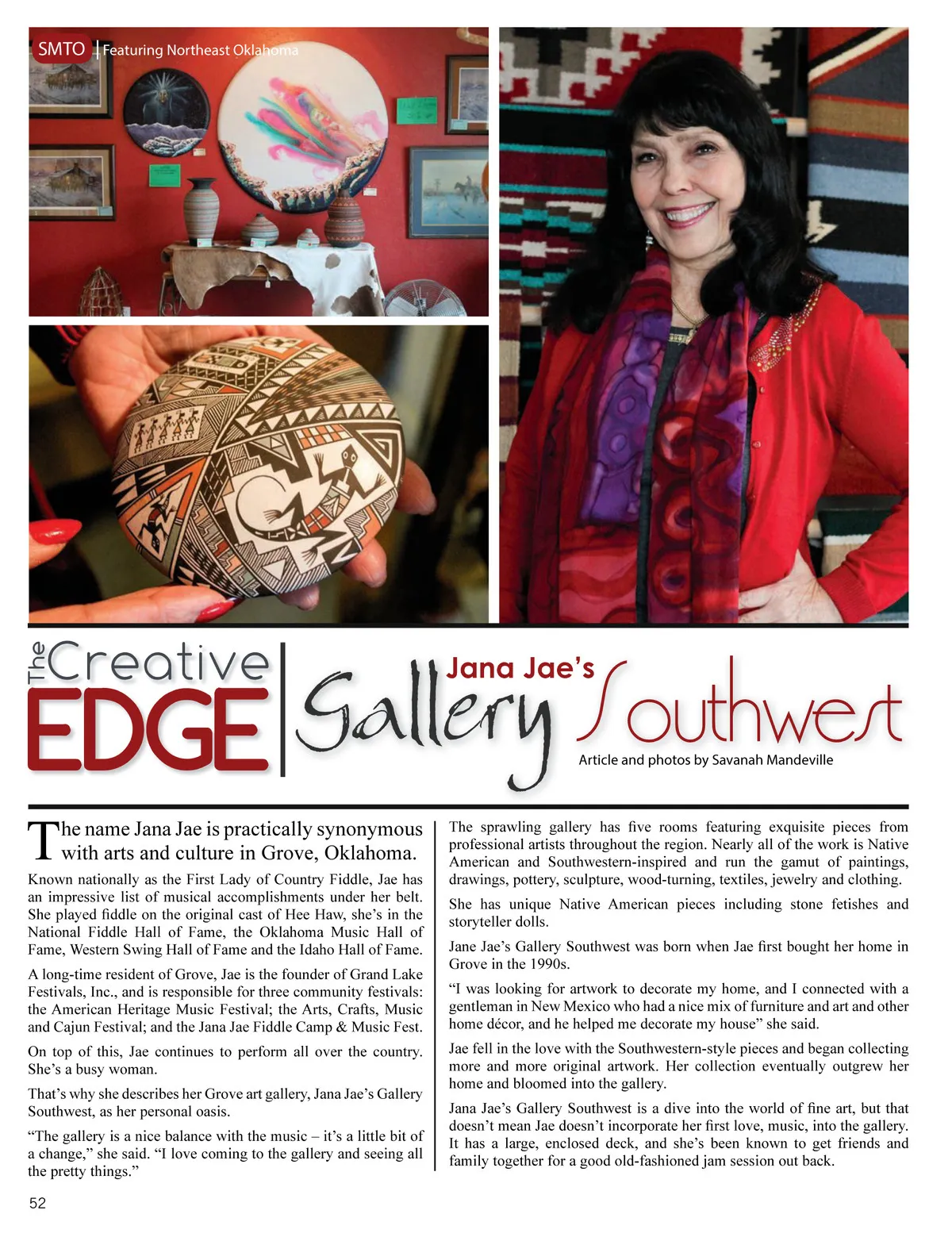 SMTO | Featuring Northeast Oklahoma

The Creative EDGE

Jana Jae's Gallery Southwest

Article and photos by Savanah Mandeville

The name Jana Jae is practically synonymous with arts and culture in Grove, Oklahoma.

Known nationally as the First Lady of Country Fiddle, Jae has an impressive list of musical accomplishments under her belt. She played fiddle on the original cast of Hee Haw, she's in the National Fiddle Hall of Fame, the Oklahoma Music Hall of Fame, Western Swing Hall of Fame and the Idaho Hall of Fame.

A long-time resident of Grove, Jae is the founder of Grand Lake Festivals, Inc., and is responsible for three community festivals: the American Heritage Music Festival; the Arts, Crafts, Music and Cajun Festival; and the Jana Jae Fiddle Camp & Music Fest.

On top of this, Jae continues to perform all over the country. She's a busy woman.

That's why she describes her Grove art gallery, Jana Jae's Gallery Southwest, as her personal oasis.

"The gallery is a nice balance with the music – it's a little bit of a change," she said. "I love coming to the gallery and seeing all the pretty things."

The sprawling gallery has five rooms featuring exquisite pieces from professional artists throughout the region. Nearly all of the work is Native American and Southwestern-inspired and run the gamut of paintings, drawings, pottery, sculpture, wood-turning, textiles, jewelry and clothing.

She has unique Native American pieces including stone fetishes and storyteller dolls.

Jane Jae's Gallery Southwest was born when Jae first bought her home in Grove in the 1990s.

"I was looking for artwork to decorate my home, and I connected with a gentleman in New Mexico who had a nice mix of furniture and art and other home décor, and he helped me decorate my house" she said.

Jae fell in the love with the Southwestern-style pieces and began collecting more and more original artwork. Her collection eventually outgrew her home and bloomed into the gallery.

Jana Jae's Gallery Southwest is a dive into the world of fine art, but that doesn't mean Jae doesn't incorporate her first love, music, into the gallery. It has a large, enclosed deck, and she's been known to get friends and family together for a good old-fashioned jam session out back.

52